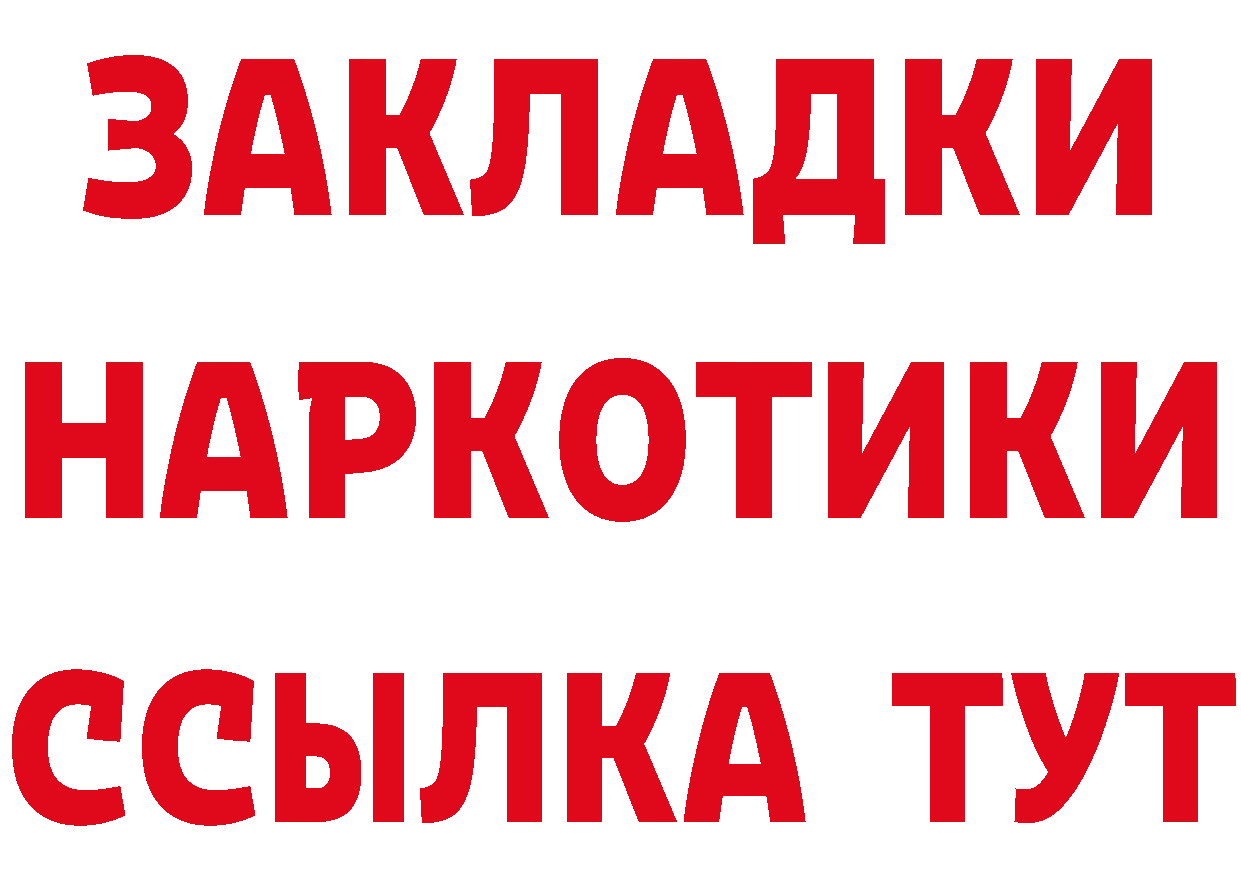 ЗАКЛАДКИ НАРКОТИКИ ССЫЛКА ТУТ